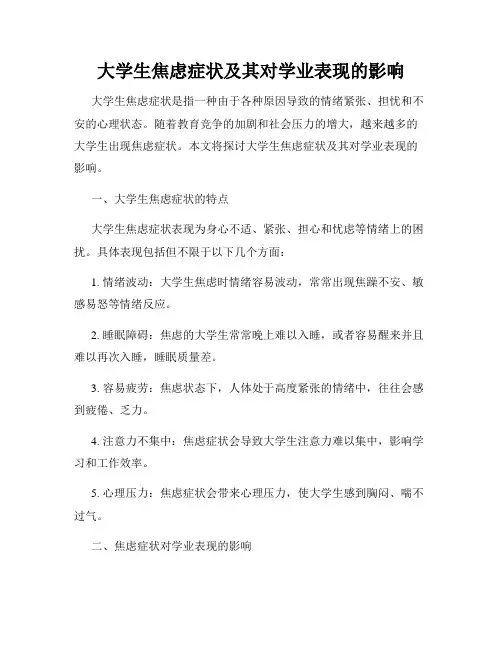 大学生焦虑症状及其对学业表现的影响

大学生焦虑症状是指一种由于各种原因导致的情绪紧张、担忧和不安的心理状态。随着教育竞争的加剧和社会压力的增大，越来越多的大学生出现焦虑症状。本文将探讨大学生焦虑症状及其对学业表现的影响。

一、大学生焦虑症状的特点

大学生焦虑症状表现为身心不适、紧张、担心和忧虑等情绪上的困扰。具体表现包括但不限于以下几个方面：

1. 情绪波动：大学生焦虑时情绪容易波动，常常出现焦躁不安、敏感易怒等情绪反应。

2. 睡眠障碍：焦虑的大学生常常晚上难以入睡，或者容易醒来并且难以再次入睡，睡眠质量差。

3. 容易疲劳：焦虑状态下，人体处于高度紧张的情绪中，往往会感到疲倦、乏力。

4. 注意力不集中：焦虑症状会导致大学生注意力难以集中，影响学习和工作效率。

5. 心理压力：焦虑症状会带来心理压力，使大学生感到胸闷、喘不过气。

二、焦虑症状对学业表现的影响